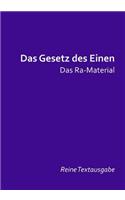 Das Gesetz des Einen

Das Ra-Material

Reine Textausgabe